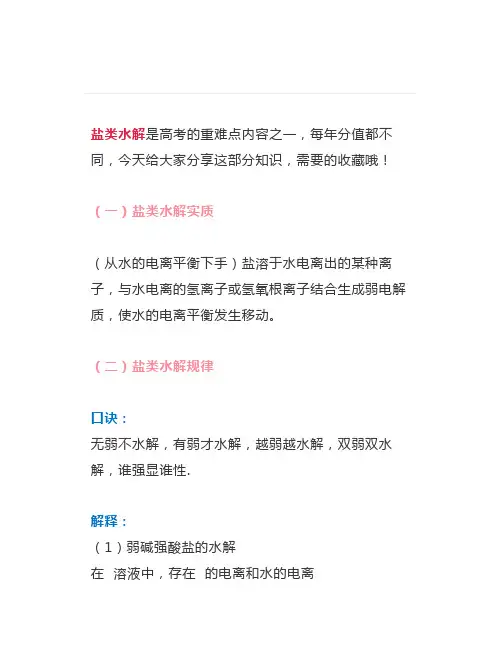 盐类水解是高考的重难点内容之一，每年分值都不同，今天给大家分享这部分知识，需要的收藏哦！

（一）盐类水解实质

（从水的电离平衡下手）盐溶于水电离出的某种离子，与水电离的氢离子或氢氧根离子结合生成弱电解质，使水的电离平衡发生移动。

（二）盐类水解规律

口诀：
无弱不水解，有弱才水解，越弱越水解，双弱双水解，谁强显谁性.

解释：
（1）弱碱强酸盐的水解
在 溶液中，存在 的电离和水的电离